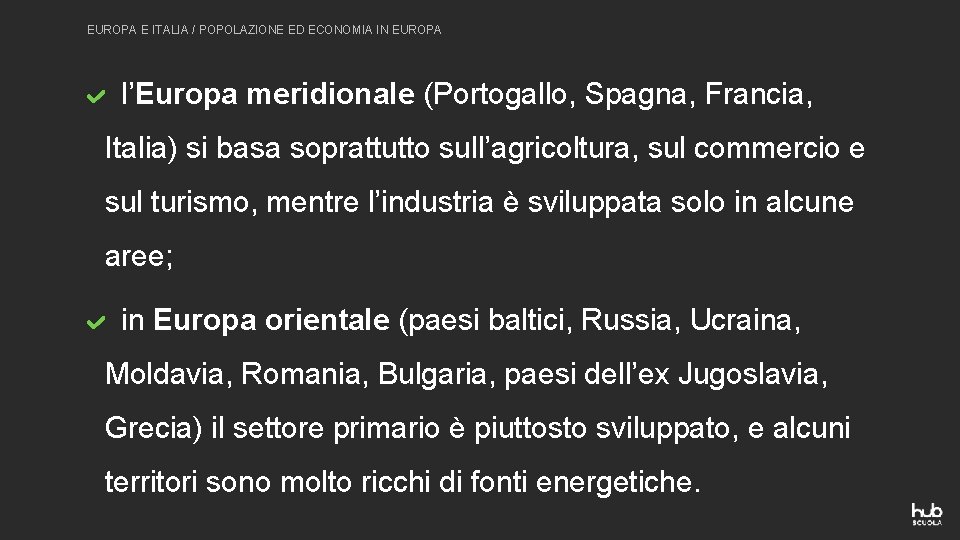 EUROPA E ITALIA / POPOLAZIONE ED ECONOMIA IN EUROPA

l’Europa meridionale (Portogallo, Spagna, Francia, Italia) si basa soprattutto sull’agricoltura, sul commercio e sul turismo, mentre l’industria è sviluppata solo in alcune aree;

in Europa orientale (paesi baltici, Russia, Ucraina, Moldavia, Romania, Bulgaria, paesi dell’ex Jugoslavia, Grecia) il settore primario è piuttosto sviluppato, e alcuni territori sono molto ricchi di fonti energetiche.

hub SCUOLA